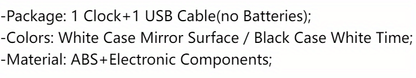 -Package: 1 Clock+1 USB Cable(no Batteries);
-Colors: White Case Mirror Surface / Black Case White Time;
-Material: ABS+Electronic Components;